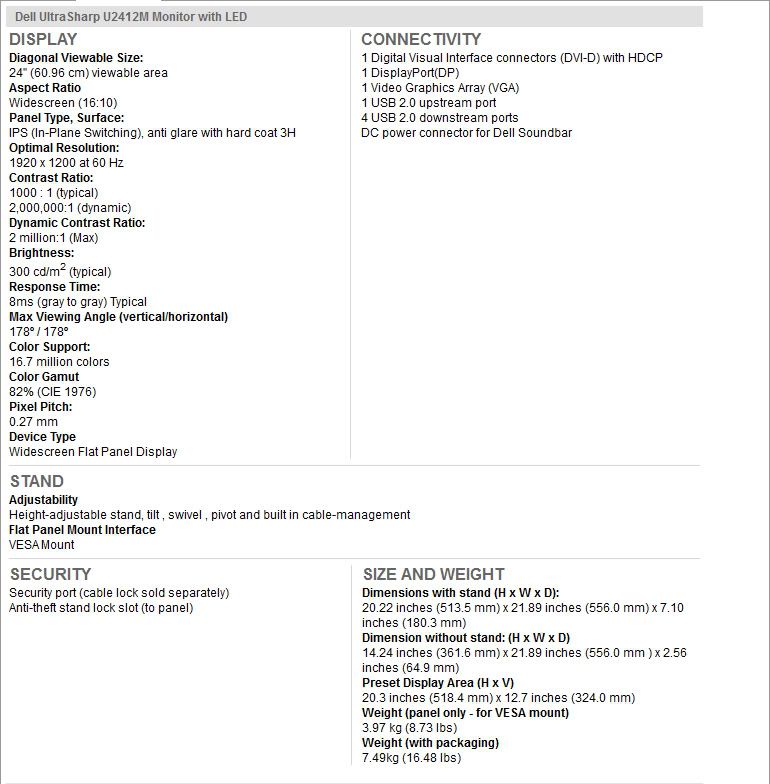 Dell UltraSharp U2412M Monitor with LED

DISPLAY
Diagonal Viewable Size:
24" (60.96 cm) viewable area
Aspect Ratio
Widescreen (16:10)
Panel Type, Surface:
IPS (In-Plane Switching), anti glare with hard coat 3H
Optimal Resolution:
1920 x 1200 at 60 Hz
Contrast Ratio:
1000 : 1 (typical)
2,000,000:1 (dynamic)
Dynamic Contrast Ratio:
2 million:1 (Max)
Brightness:
300 cd/m$^2$ (typical)
Response Time:
8ms (gray to gray) Typical
Max Viewing Angle (vertical/horizontal)
178° / 178°
Color Support:
16.7 million colors
Color Gamut
82% (CIE 1976)
Pixel Pitch:
0.27 mm
Device Type
Widescreen Flat Panel Display

CONNECTIVITY
1 Digital Visual Interface connectors (DVI-D) with HDCP
1 DisplayPort(DP)
1 Video Graphics Array (VGA)
1 USB 2.0 upstream port
4 USB 2.0 downstream ports
DC power connector for Dell Soundbar

STAND
Adjustability
Height-adjustable stand, tilt , swivel , pivot and built in cable-management
Flat Panel Mount Interface
VESA Mount

SECURITY
Security port (cable lock sold separately)
Anti-theft stand lock slot (to panel)

SIZE AND WEIGHT
Dimensions with stand (H x W x D):
20.22 inches (513.5 mm) x 21.89 inches (556.0 mm) x 7.10 inches (180.3 mm)
Dimension without stand: (H x W x D)
14.24 inches (361.6 mm) x 21.89 inches (556.0 mm ) x 2.56 inches (64.9 mm)
Preset Display Area (H x V)
20.3 inches (518.4 mm) x 12.7 inches (324.0 mm)
Weight (panel only - for VESA mount)
3.97 kg (8.73 lbs)
Weight (with packaging)
7.49kg (16.48 lbs)